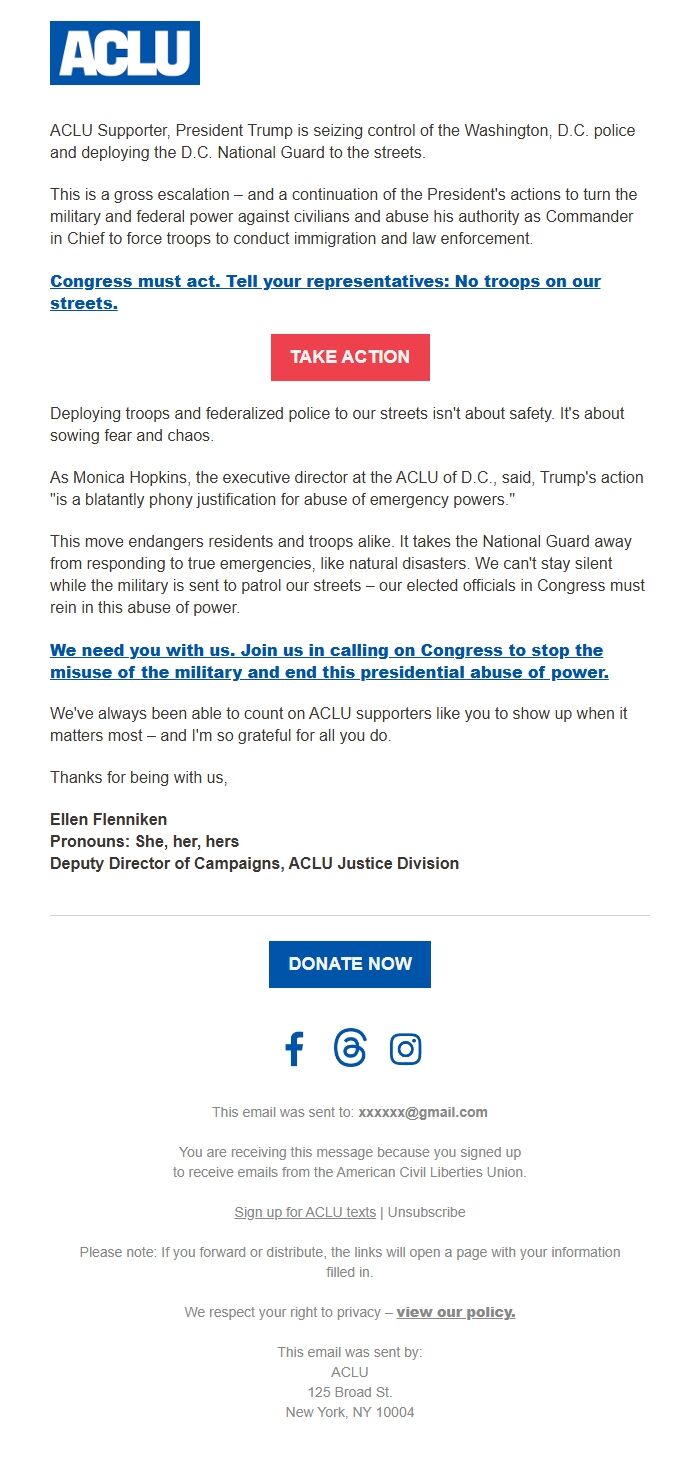 ACLU

ACLU Supporter, President Trump is seizing control of the Washington, D.C. police and deploying the D.C. National Guard to the streets.

This is a gross escalation – and a continuation of the President's actions to turn the military and federal power against civilians and abuse his authority as Commander in Chief to force troops to conduct immigration and law enforcement.

Congress must act. Tell your representatives: No troops on our streets.

TAKE ACTION

Deploying troops and federalized police to our streets isn't about safety. It's about sowing fear and chaos.

As Monica Hopkins, the executive director at the ACLU of D.C., said, Trump's action "is a blatantly phony justification for abuse of emergency powers."

This move endangers residents and troops alike. It takes the National Guard away from responding to true emergencies, like natural disasters. We can't stay silent while the military is sent to patrol our streets – our elected officials in Congress must rein in this abuse of power.

We need you with us. Join us in calling on Congress to stop the misuse of the military and end this presidential abuse of power.

We've always been able to count on ACLU supporters like you to show up when it matters most – and I'm so grateful for all you do.

Thanks for being with us,

Ellen Flenniken
Pronouns: She, her, hers
Deputy Director of Campaigns, ACLU Justice Division

DONATE NOW

This email was sent to: xxxxxx@gmail.com

You are receiving this message because you signed up to receive emails from the American Civil Liberties Union.

Sign up for ACLU texts | Unsubscribe

Please note: If you forward or distribute, the links will open a page with your information filled in.

We respect your right to privacy – view our policy.

This email was sent by:
ACLU
125 Broad St.
New York, NY 10004